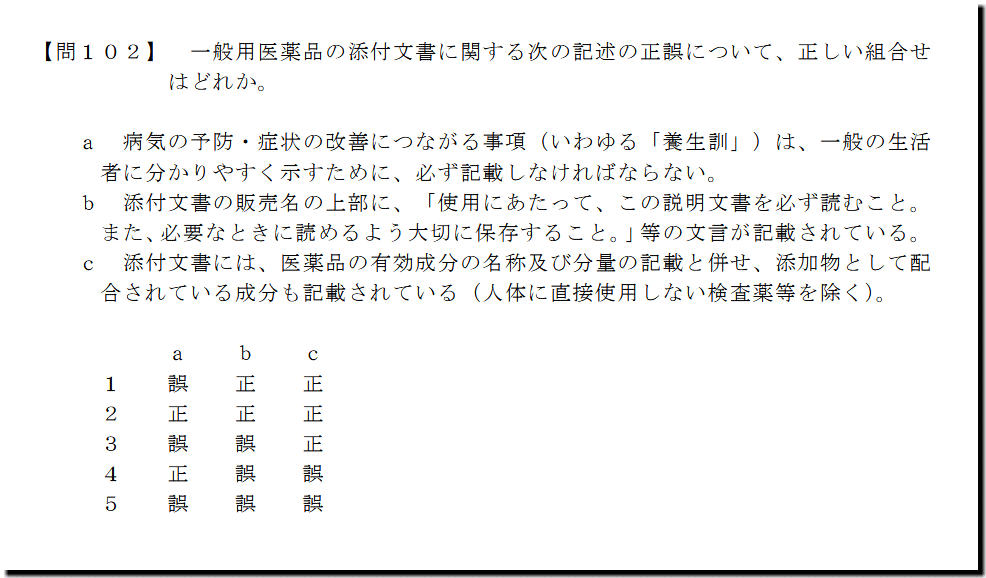 【問１０２】 一般用医薬品の添付文書に関する次の記述の正誤について、正しい組合せはどれか。

a 病気の予防・症状の改善につながる事項（いわゆる「養生訓」）は、一般の生活者に分かりやすく示すために、必ず記載しなければならない。

b 添付文書の販売名の上部に、「使用にあたって、この説明文書を必ず読むこと。また、必要なときに読めるよう大切に保存すること。」等の文言が記載されている。

c 添付文書には、医薬品の有効成分の名称及び分量の記載と併せ、添加物として配合されている成分も記載されている（人体に直接使用しない検査薬等を除く）。

|  | a | b | c |
|---|---|---|---|
| 1 | 誤 | 正 | 正 |
| 2 | 正 | 正 | 正 |
| 3 | 誤 | 誤 | 正 |
| 4 | 正 | 誤 | 誤 |
| 5 | 誤 | 誤 | 誤 |